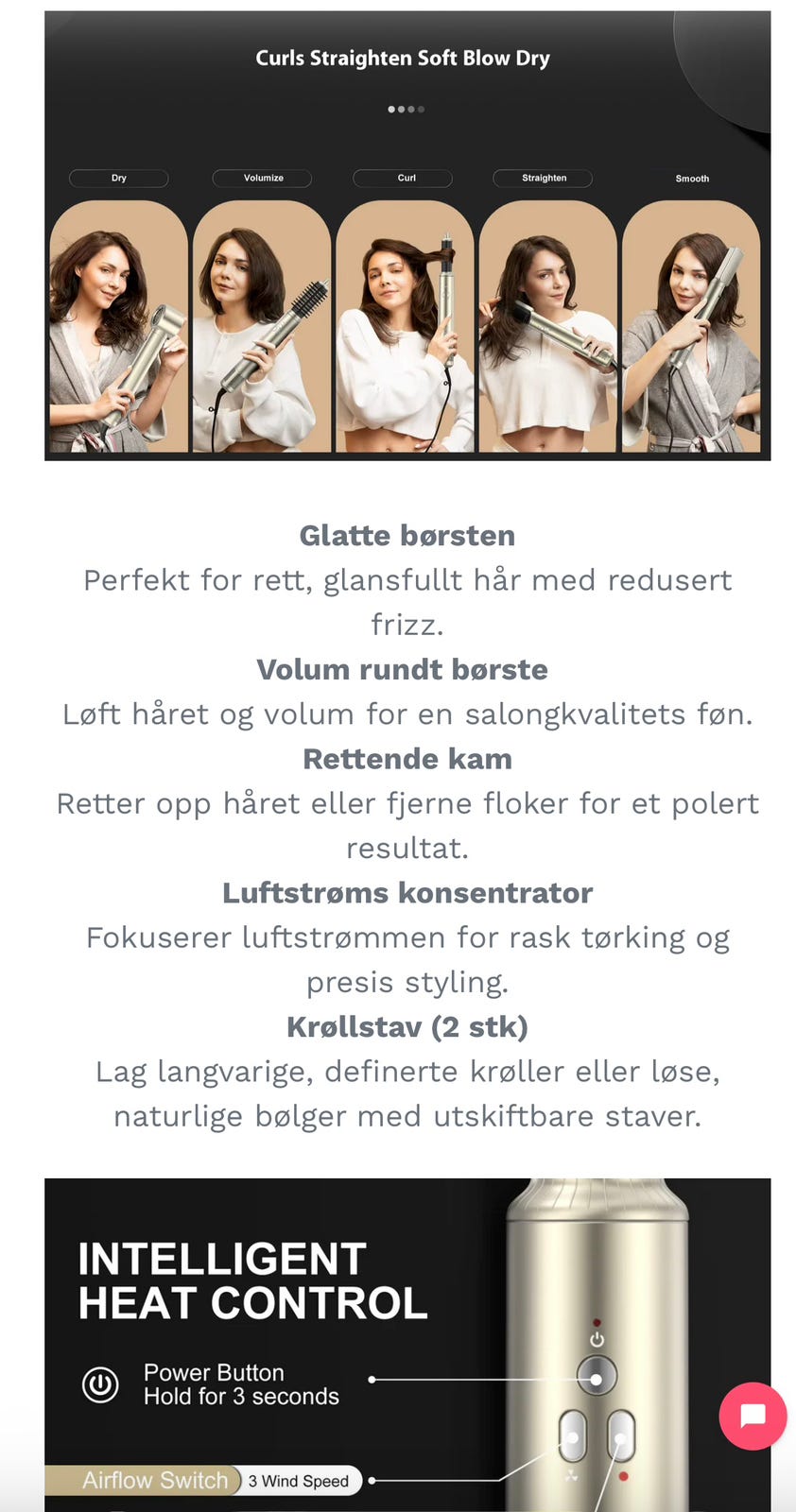 Curls Straighten Soft Blow Dry

Dry

Volumize

Curl

Straighten

Smooth

**Glatte børsten**
Perfekt for rett, glansfullt hår med redusert frizz.
**Volum rundt børste**
Løft håret og volum for en salongkvalitets føn.
**Rettende kam**
Retter opp håret eller fjerne floker for et polert resultat.
**Luftstrøms konsentrator**
Fokuserer luftstrømmen for rask tørking og presis styling.
**Krøllstav (2 stk)**
Lag langvarige, definerte krøller eller løse, naturlige bølger med utskiftbare staver.

INTELLIGENT HEAT CONTROL

Power Button
Hold for 3 seconds

Airflow Switch 3 Wind Speed